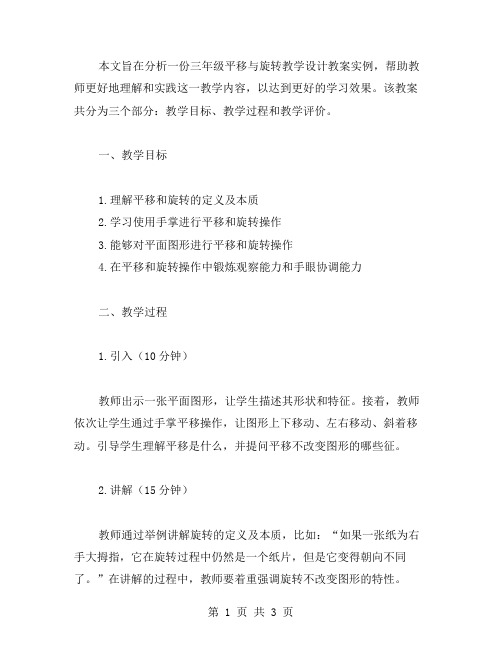 本文旨在分析一份三年级平移与旋转教学设计教案实例，帮助教师更好地理解和实践这一教学内容，以达到更好的学习效果。该教案共分为三个部分：教学目标、教学过程和教学评价。

一、教学目标

1.理解平移和旋转的定义及本质
2.学习使用手掌进行平移和旋转操作
3.能够对平面图形进行平移和旋转操作
4.在平移和旋转操作中锻炼观察能力和手眼协调能力

二、教学过程

1.引入（10分钟）

教师出示一张平面图形，让学生描述其形状和特征。接着，教师依次让学生通过手掌平移操作，让图形上下移动、左右移动、斜着移动。引导学生理解平移是什么，并提问平移不改变图形的哪些征。

2.讲解（15分钟）

教师通过举例讲解旋转的定义及本质，比如：“如果一张纸为右手大拇指，它在旋转过程中仍然是一个纸片，但是它变得朝向不同了。”在讲解的过程中，教师要着重强调旋转不改变图形的特性。

第 1 页 共 3 页